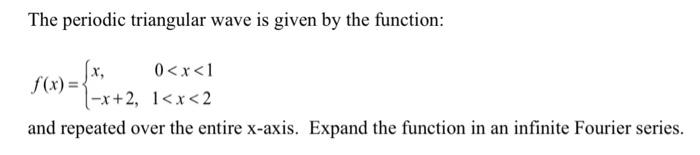 The periodic triangular wave is given by the function:

$f(x) = \begin{cases} x, & 0 < x < 1 \\ -x+2, & 1 < x < 2 \end{cases}$

and repeated over the entire x-axis. Expand the function in an infinite Fourier series.